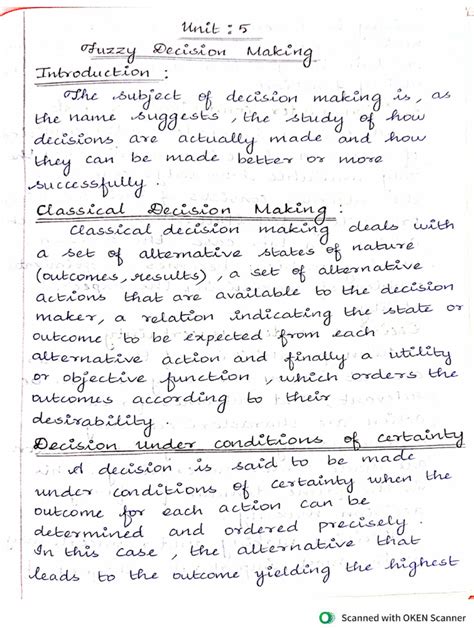 Unit : 5
Fuzzy Decision Making

Introduction :
The subject of decision making is, as the name suggests, the study of how decisions are actually made and how they can be made better or more successfully.

Classical Decision Making :
Classical decision making deals with a set of alternative states of nature (outcomes, results), a set of alternative actions that are available to the decision maker, a relation indicating the state or outcome to be expected from each alternative action and finally a utility or objective function, which orders the outcomes according to their desirability.

Decision under conditions of certainty
A decision is said to be made under conditions of certainty when the outcome for each action can be determined and ordered precisely. In this case, the alternative that leads to the outcome yielding the highest

Scanned with OKEN Scanner